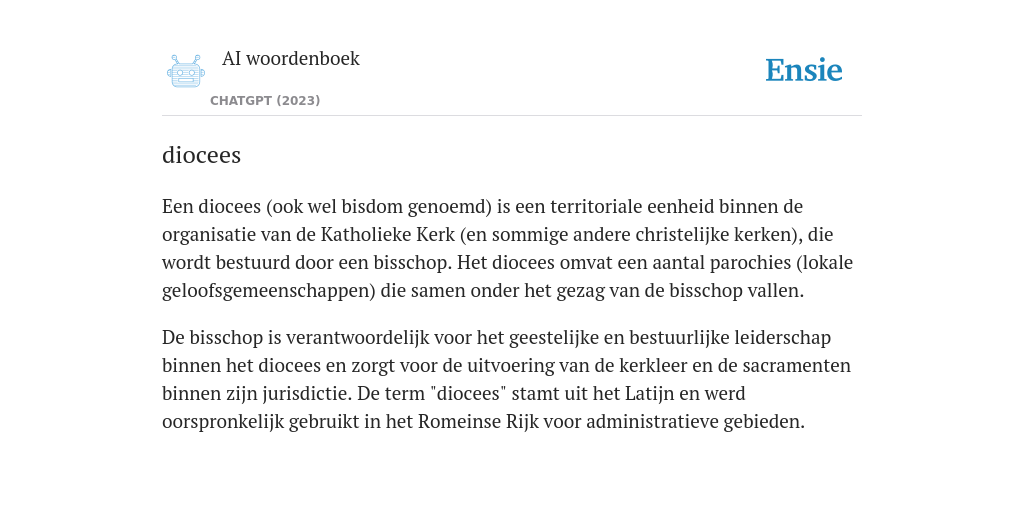 AI woordenboek

CHATGPT (2023)

Ensie

diocees

Een diocees (ook wel bisdom genoemd) is een territoriale eenheid binnen de organisatie van de Katholieke Kerk (en sommige andere christelijke kerken), die wordt bestuurd door een bisschop. Het diocees omvat een aantal parochies (lokale geloofsgemeenschappen) die samen onder het gezag van de bisschop vallen.

De bisschop is verantwoordelijk voor het geestelijke en bestuurlijke leiderschap binnen het diocees en zorgt voor de uitvoering van de kerkleer en de sacramenten binnen zijn jurisdictie. De term "diocees" stamt uit het Latijn en werd oorspronkelijk gebruikt in het Romeinse Rijk voor administratieve gebieden.